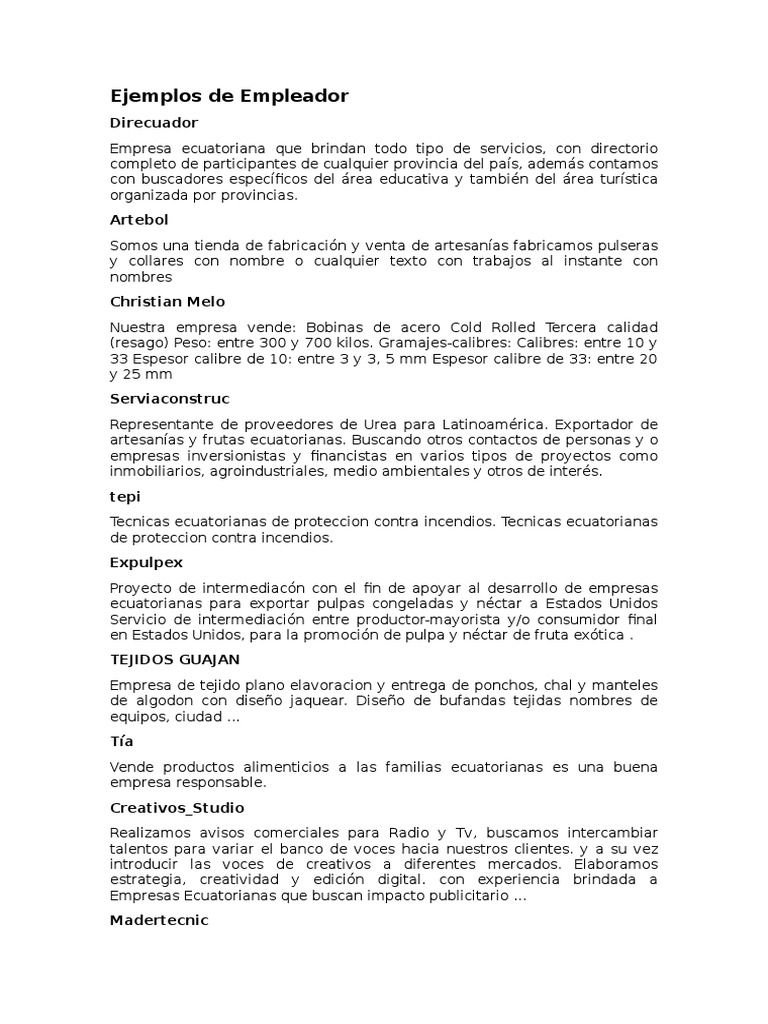 Ejemplos de Empleador

Direcuador

Empresa ecuatoriana que brindan todo tipo de servicios, con directorio completo de participantes de cualquier provincia del país, además contamos con buscadores específicos del área educativa y también del área turística organizada por provincias.

Artebol

Somos una tienda de fabricación y venta de artesanías fabricamos pulseras y collares con nombre o cualquier texto con trabajos al instante con nombres

Christian Melo

Nuestra empresa vende: Bobinas de acero Cold Rolled Tercera calidad (resago) Peso: entre 300 y 700 kilos. Gramajes-calibres: Calibres: entre 10 y 33 Espesor calibre de 10: entre 3 y 3, 5 mm Espesor calibre de 33: entre 20 y 25 mm

Serviaconstruc

Representante de proveedores de Urea para Latinoamérica. Exportador de artesanías y frutas ecuatorianas. Buscando otros contactos de personas y o empresas inversionistas y financistas en varios tipos de proyectos como inmobiliarios, agroindustriales, medio ambientales y otros de interés.

tepi

Tecnicas ecuatorianas de proteccion contra incendios. Tecnicas ecuatorianas de proteccion contra incendios.

Expulpex

Proyecto de intermediacón con el fin de apoyar al desarrollo de empresas ecuatorianas para exportar pulpas congeladas y néctar a Estados Unidos Servicio de intermediación entre productor-mayorista y/o consumidor final en Estados Unidos, para la promoción de pulpa y néctar de fruta exótica .

TEJIDOS GUAJAN

Empresa de tejido plano elavoracion y entrega de ponchos, chal y manteles de algodon con diseño jaquear. Diseño de bufandas tejidas nombres de equipos, ciudad ...

Tía

Vende productos alimenticios a las familias ecuatorianas es una buena empresa responsable.

Creativos_Studio

Realizamos avisos comerciales para Radio y Tv, buscamos intercambiar talentos para variar el banco de voces hacia nuestros clientes. y a su vez introducir las voces de creativos a diferentes mercados. Elaboramos estrategia, creatividad y edición digital. con experiencia brindada a Empresas Ecuatorianas que buscan impacto publicitario ...

Madertecnic